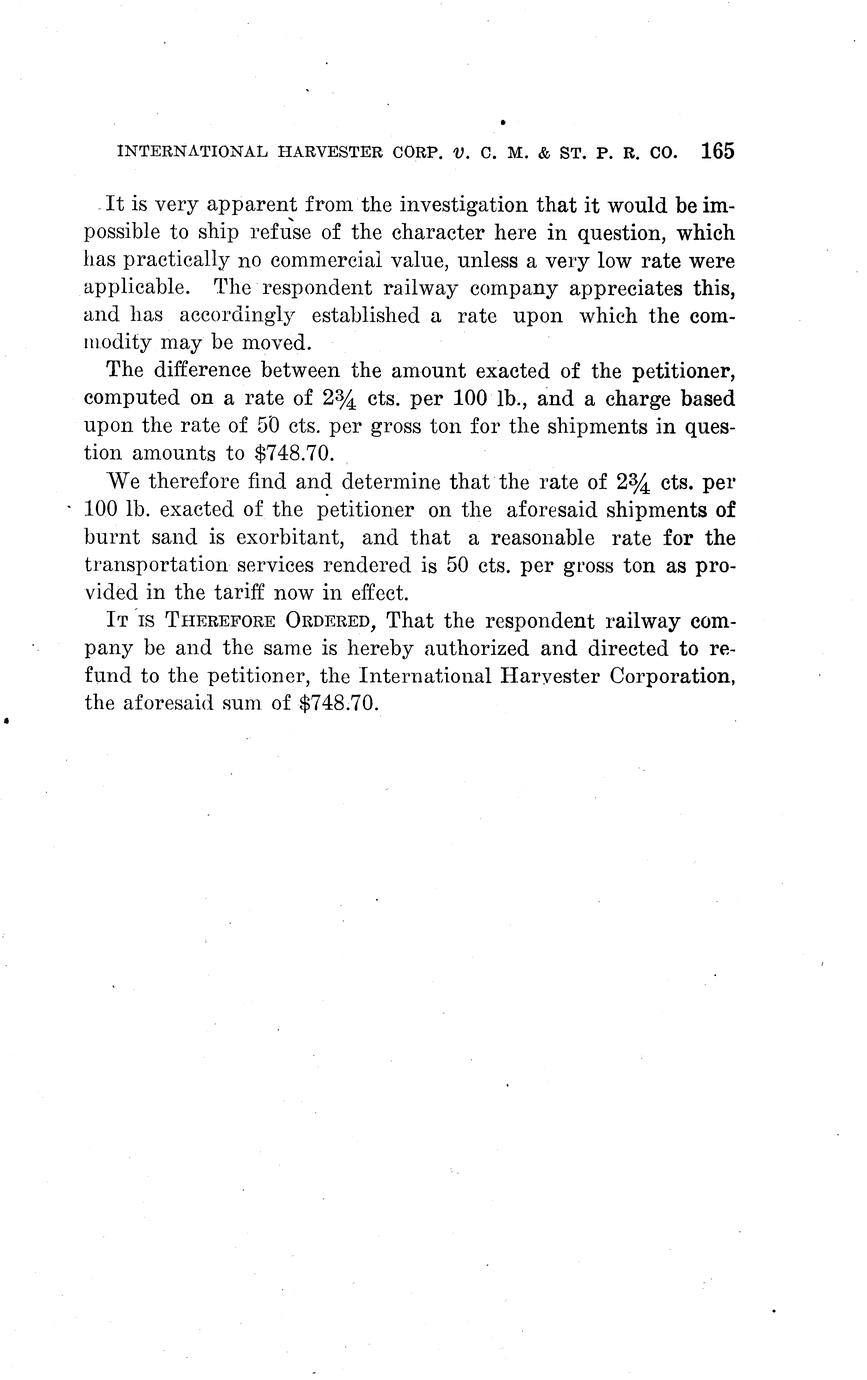 INTERNATIONAL HARVESTER CORP. v. C. M. & ST. P. R. CO. 165

It is very apparent from the investigation that it would be impossible to ship refuse of the character here in question, which has practically no commercial value, unless a very low rate were applicable. The respondent railway company appreciates this, and has accordingly established a rate upon which the commodity may be moved.

The difference between the amount exacted of the petitioner, computed on a rate of $2\frac{3}{4}$ cts. per 100 lb., and a charge based upon the rate of 50 cts. per gross ton for the shipments in question amounts to $748.70.

We therefore find and determine that the rate of $2\frac{3}{4}$ cts. per 100 lb. exacted of the petitioner on the aforesaid shipments of burnt sand is exorbitant, and that a reasonable rate for the transportation services rendered is 50 cts. per gross ton as provided in the tariff now in effect.

IT IS THEREFORE ORDERED, That the respondent railway company be and the same is hereby authorized and directed to refund to the petitioner, the International Harvester Corporation, the aforesaid sum of $748.70.